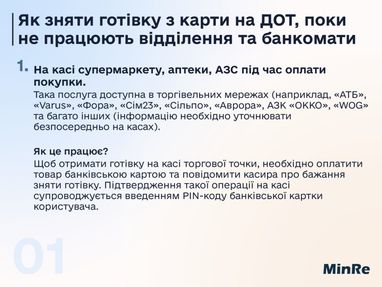 Як зняти готівку з карти на ДОТ, поки не працюють відділення та банкомати

1. На касі супермаркету, аптеки, АЗС під час оплати покупки.
Така послуга доступна в торгівельних мережах (наприклад, «АТБ», «Varus», «Фора», «Сім23», «Сільпо», «Аврора», АЗК «ОККО», «WOG» та багато інших (інформацію необхідно уточнювати безпосередньо на касах).

Як це працює?
Щоб отримати готівку на касі торгової точки, необхідно оплатити товар банківською картою та повідомити касира про бажання зняти готівку. Підтвердження такої операції на касі супроводжується введенням PIN-коду банківської картки користувача.

01

MinRe